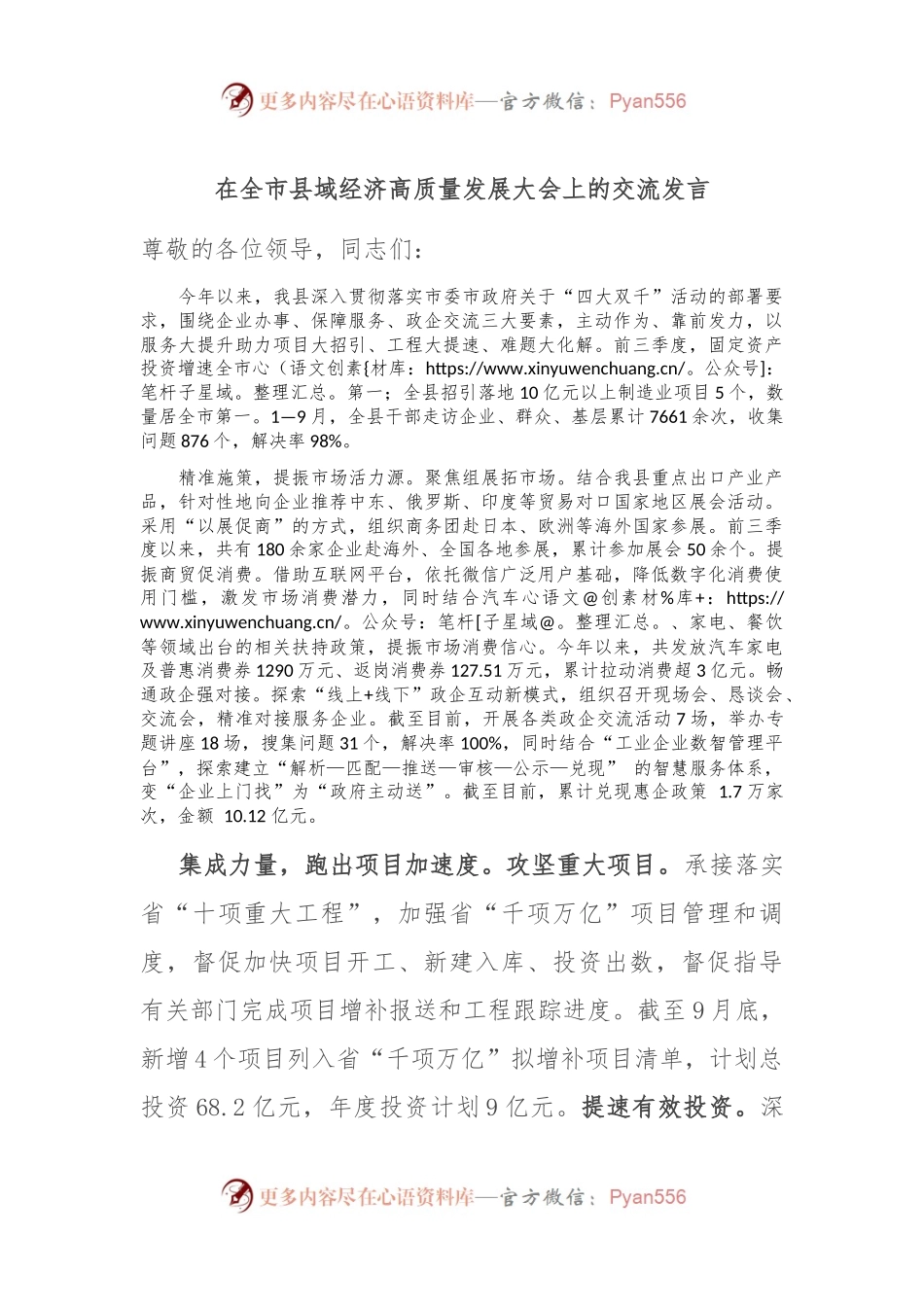 更多内容尽在心语资料库—官方微信：Pyan556

在全市县域经济高质量发展大会上的交流发言

尊敬的各位领导，同志们：

今年以来，我县深入贯彻落实市委市政府关于“四大双千”活动的部署要求，围绕企业办事、保障服务、政企交流三大要素，主动作为、靠前发力，以服务大提升助力项目大招引、工程大提速、难题大化解。前三季度，固定资产投资增速全市心（语文创素[材库：https://www.xinyuwenchuang.cn/。公众号]：笔杆子星域。整理汇总。第一；全县招引落地10亿元以上制造业项目5个，数量居全市第一。1—9月，全县干部走访企业、群众、基层累计7661余次，收集问题876个，解决率98%。

精准施策，提振市场活力源。聚焦组展拓市场。结合我县重点出口产业产品，针对性地向企业推荐中东、俄罗斯、印度等贸易对口国家地区展会活动。采用“以展促商”的方式，组织商务团赴日本、欧洲等海外国家参展。前三季度以来，共有180余家企业赴海外、全国各地参展，累计参加展会50余个。提振商贸促消费。借助互联网平台，依托微信广泛用户基础，降低数字化消费使用门槛，激发市场消费潜力，同时结合汽车心语文@创素材%库+：https://www.xinyuwenchuang.cn/。公众号：笔杆[子星域@。整理汇总。、家电、餐饮等领域出台的相关扶持政策，提振市场消费信心。今年以来，共发放汽车家电及普惠消费券1290万元、返岗消费券127.51万元，累计拉动消费超3亿元。畅通政企强对接。探索“线上+线下”政企互动新模式，组织召开现场会、恳谈会、交流会，精准对接服务企业。截至目前，开展各类政企交流活动7场，举办专题讲座18场，搜集问题31个，解决率100%，同时结合“工业企业数智管理平台”，探索建立“解析—匹配—推送—审核—公示—兑现” 的智慧服务体系，变“企业上门找”为“政府主动送”。截至目前，累计兑现惠企政策 1.7万家次，金额 10.12亿元。

集成力量，跑出项目加速度。攻坚重大项目。承接落实省“十项重大工程”，加强省“千项万亿”项目管理和调度，督促加快项目开工、新建入库、投资出数，督促指导有关部门完成项目增补报送和工程跟踪进度。截至9月底，新增4个项目列入省“千项万亿”拟增补项目清单，计划总投资68.2亿元，年度投资计划9亿元。提速有效投资。深

更多内容尽在心语资料库—官方微信：Pyan556